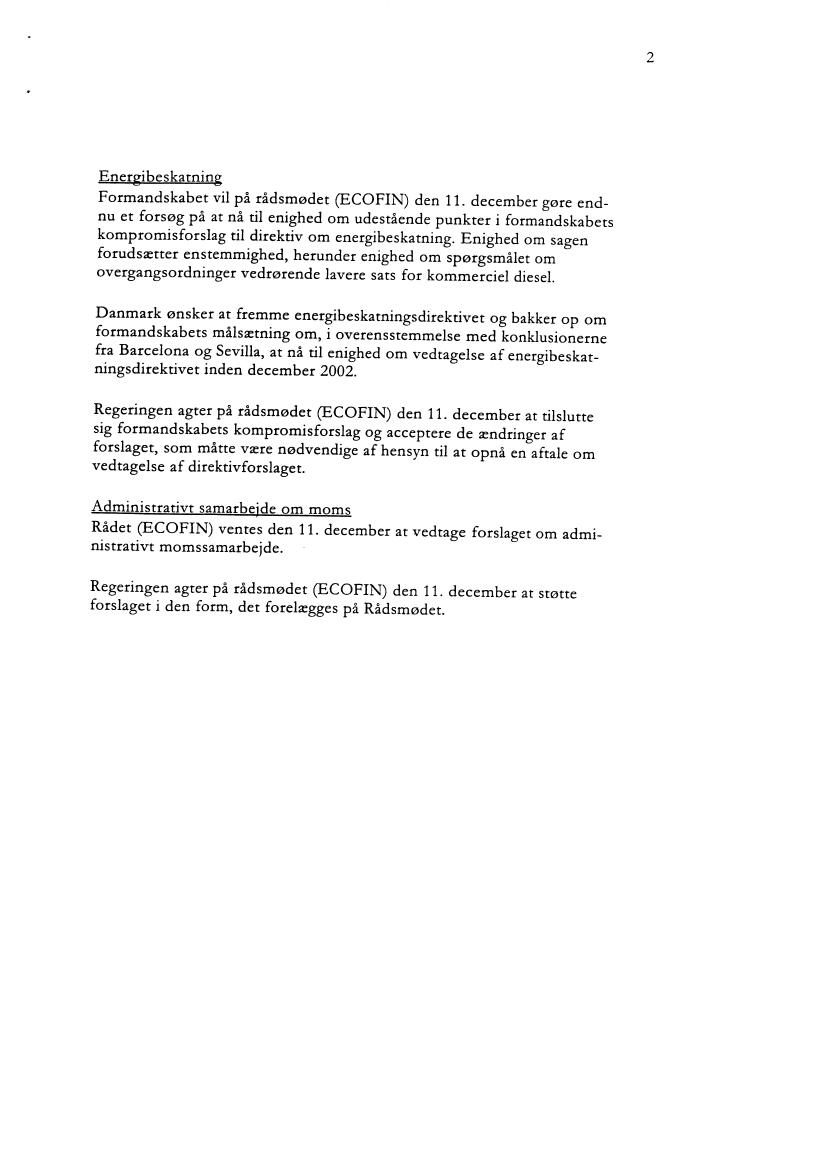 2

Energibeskatning
Formandskabet vil på rådsmødet (ECOFIN) den 11. december gøre endnu et forsøg på at nå til enighed om udestående punkter i formandskabets kompromisforslag til direktiv om energibeskatning. Enighed om sagen forudsætter enstemmighed, herunder enighed om spørgsmålet om overgangsordninger vedrørende lavere sats for kommerciel diesel.

Danmark ønsker at fremme energibeskatningsdirektivet og bakker op om formandskabets målsætning om, i overensstemmelse med konklusionerne fra Barcelona og Sevilla, at nå til enighed om vedtagelse af energibeskatningsdirektivet inden december 2002.

Regeringen agter på rådsmødet (ECOFIN) den 11. december at tilslutte sig formandskabets kompromisforslag og acceptere de ændringer af forslaget, som måtte være nødvendige af hensyn til at opnå en aftale om vedtagelse af direktivforslaget.

Administrativt samarbejde om moms
Rådet (ECOFIN) ventes den 11. december at vedtage forslaget om administrativt momssamarbejde.

Regeringen agter på rådsmødet (ECOFIN) den 11. december at støtte forslaget i den form, det forelægges på Rådsmødet.